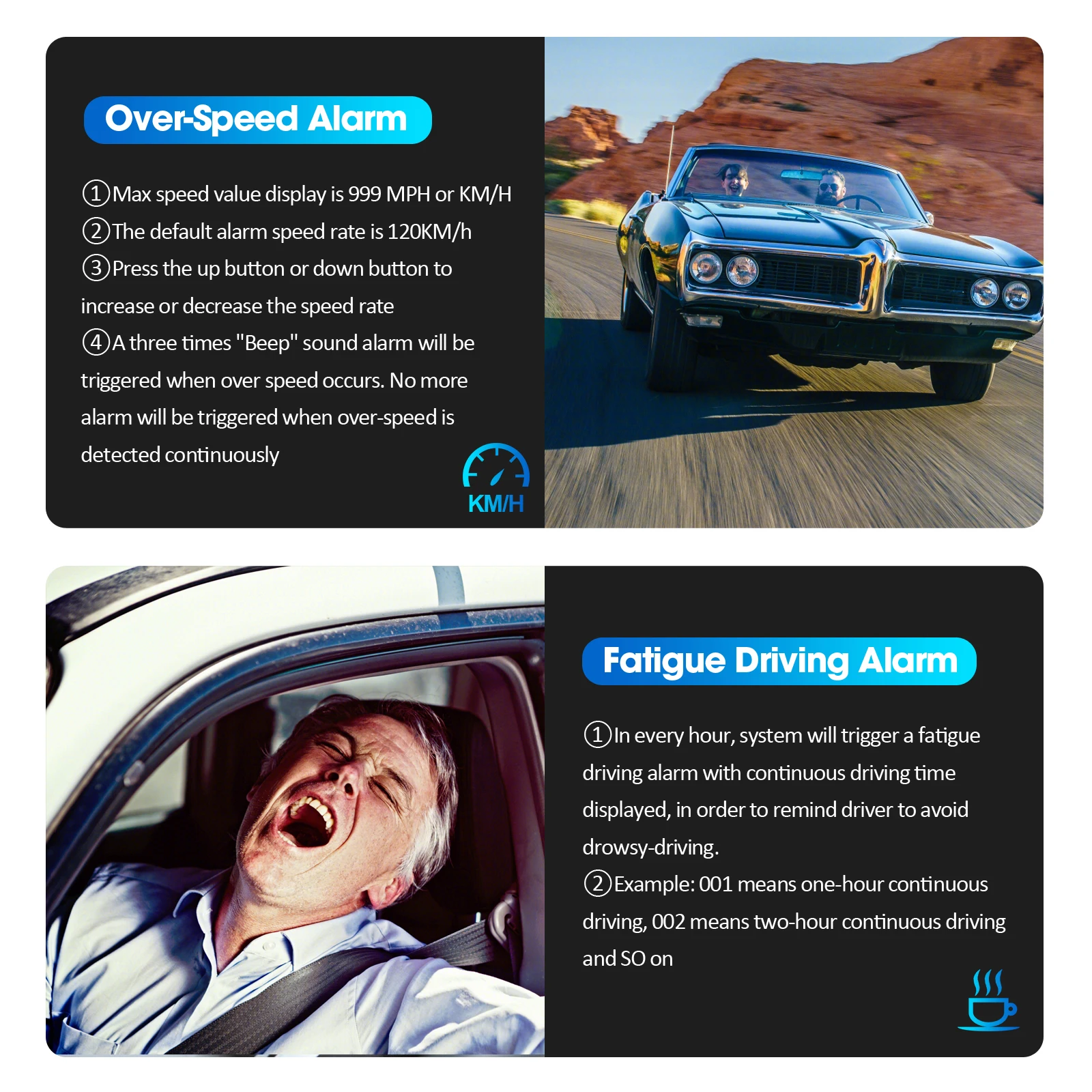 Over-Speed Alarm

①Max speed value display is 999 MPH or KM/H
②The default alarm speed rate is 120KM/h
③Press the up button or down button to increase or decrease the speed rate
④A three times "Beep" sound alarm will be triggered when over speed occurs. No more alarm will be triggered when over-speed is detected continuously

KM/H

Fatigue Driving Alarm

①In every hour, system will trigger a fatigue driving alarm with continuous driving time displayed, in order to remind driver to avoid drowsy-driving.
②Example: 001 means one-hour continuous driving, 002 means two-hour continuous driving and SO on